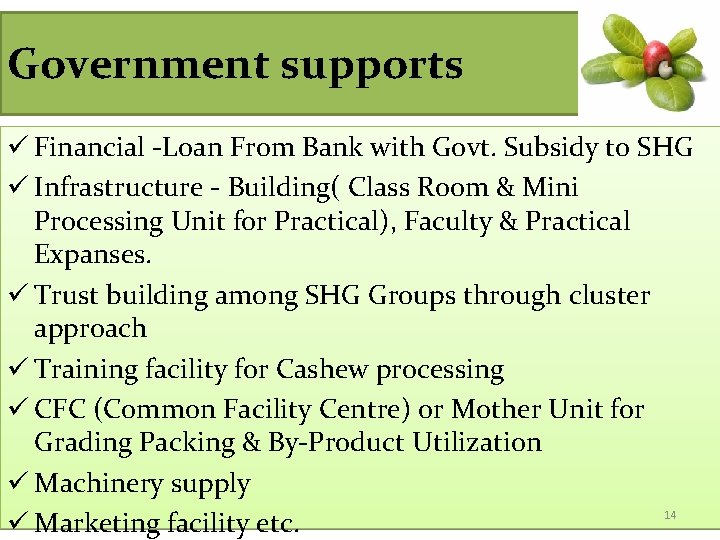 Government supports

✓ Financial -Loan From Bank with Govt. Subsidy to SHG
✓ Infrastructure - Building( Class Room & Mini Processing Unit for Practical), Faculty & Practical Expanses.
✓ Trust building among SHG Groups through cluster approach
✓ Training facility for Cashew processing
✓ CFC (Common Facility Centre) or Mother Unit for Grading Packing & By-Product Utilization
✓ Machinery supply
✓ Marketing facility etc.

14